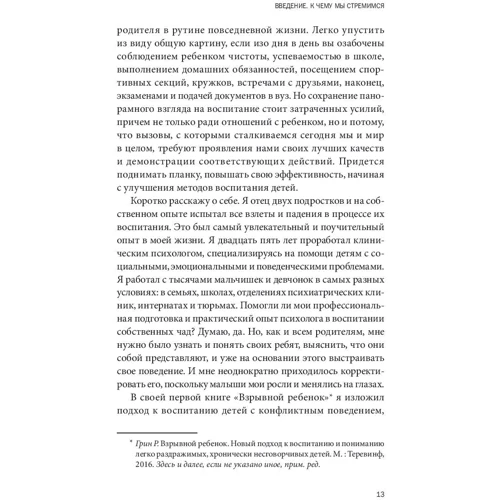 ВВЕДЕНИЕ. К ЧЕМУ МЫ СТРЕМИМСЯ

родителя в рутине повседневной жизни. Легко упустить из виду общую картину, если изо дня в день вы озабочены соблюдением ребенком чистоты, успеваемостью в школе, выполнением домашних обязанностей, посещением спортивных секций, кружков, встречами с друзьями, наконец, экзаменами и подачей документов в вуз. Но сохранение панорамного взгляда на воспитание стоит затраченных усилий, причем не только ради отношений с ребенком, но и потому, что вызовы, с которыми сталкиваемся сегодня мы и мир в целом, требуют проявления нами своих лучших качеств и демонстрации соответствующих действий. Придется поднимать планку, повышать свою эффективность, начиная с улучшения методов воспитания детей.

Коротко расскажу о себе. Я отец двух подростков и на собственном опыте испытал все взлеты и падения в процессе их воспитания. Это был самый увлекательный и поучительный опыт в моей жизни. Я двадцать пять лет проработал клиническим психологом, специализируясь на помощи детям с социальными, эмоциональными и поведенческими проблемами. Я работал с тысячами мальчишек и девчонок в самых разных условиях: в семьях, школах, отделениях психиатрических клиник, интернатах и тюрьмах. Помогли ли мои профессиональная подготовка и практический опыт психолога в воспитании собственных чад? Думаю, да. Но, как и всем родителям, мне нужно было узнать и понять своих ребят, выяснить, что они собой представляют, и уже на основании этого выстраивать свое поведение. И мне неоднократно приходилось корректировать его, поскольку малыши мои росли и менялись на глазах.

В своей первой книге «Взрывной ребенок»* я изложил подход к воспитанию детей с конфликтным поведением,

* Грин Р. Взрывной ребенок. Новый подход к воспитанию и пониманию легко раздражимых, хронически несговорчивых детей. М. : Теревинф, 2016. Здесь и далее, если не указано иное, прим. ред.

13